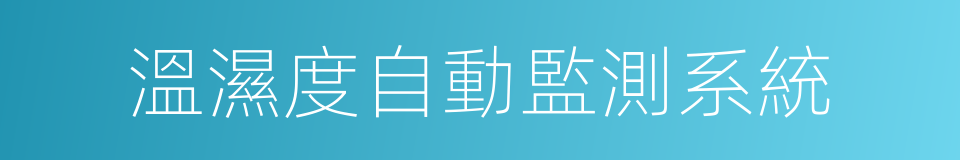 溫濕度自動監測系統